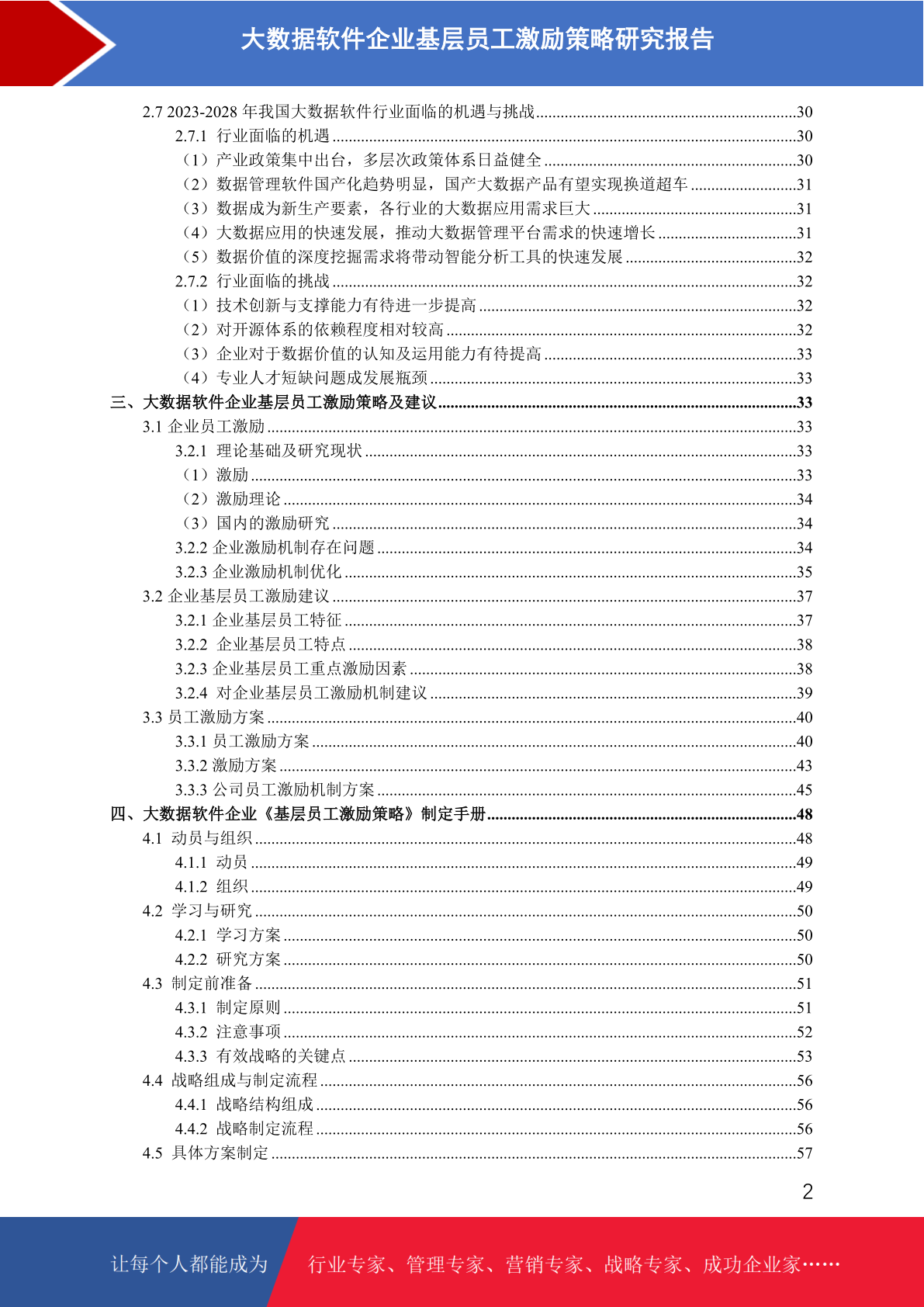 大数据软件企业基层员工激励策略研究报告

2.7 2023-2028 年我国大数据软件行业面临的机遇与挑战......30
2.7.1 行业面临的机遇......30
（1）产业政策集中出台，多层次政策体系日益健全......30
（2）数据管理软件国产化趋势明显，国产大数据产品有望实现换道超车......31
（3）数据成为新生产要素，各行业的大数据应用需求巨大......31
（4）大数据应用的快速发展，推动大数据管理平台需求的快速增长......31
（5）数据价值的深度挖掘需求将带动智能分析工具的快速发展......32
2.7.2 行业面临的挑战......32
（1）技术创新与支撑能力有待进一步提高......32
（2）对开源体系的依赖程度相对较高......32
（3）企业对于数据价值的认知及运用能力有待提高......33
（4）专业人才短缺问题成发展瓶颈......33
三、大数据软件企业基层员工激励策略及建议......33
3.1 企业员工激励......33
3.2.1 理论基础及研究现状......33
（1）激励......33
（2）激励理论......34
（3）国内的激励研究......34
3.2.2 企业激励机制存在问题......34
3.2.3 企业激励机制优化......35
3.2 企业基层员工激励建议......37
3.2.1 企业基层员工特征......37
3.2.2 企业基层员工特点......38
3.2.3 企业基层员工重点激励因素......38
3.2.4 对企业基层员工激励机制建议......39
3.3 员工激励方案......40
3.3.1 员工激励方案......40
3.3.2 激励方案......43
3.3.3 公司员工激励机制方案......45
四、大数据软件企业《基层员工激励策略》制定手册......48
4.1 动员与组织......48
4.1.1 动员......49
4.1.2 组织......49
4.2 学习与研究......50
4.2.1 学习方案......50
4.2.2 研究方案......50
4.3 制定前准备......51
4.3.1 制定原则......51
4.3.2 注意事项......52
4.3.3 有效战略的关键点......53
4.4 战略组成与制定流程......56
4.4.1 战略结构组成......56
4.4.2 战略制定流程......56
4.5 具体方案制定......57

2

让每个人都能成为 行业专家、管理专家、营销专家、战略专家、成功企业家……